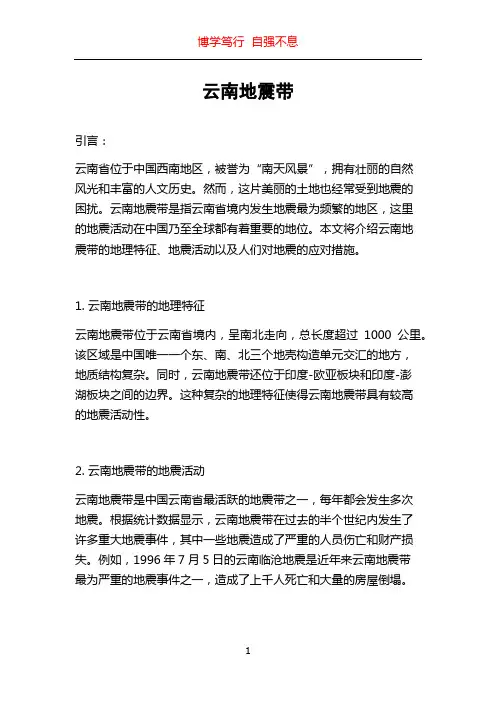 博学笃行 自强不息

云南地震带

引言：

云南省位于中国西南地区，被誉为“南天风景”，拥有壮丽的自然风光和丰富的人文历史。然而，这片美丽的土地也经常受到地震的困扰。云南地震带是指云南省境内发生地震最为频繁的地区，这里的地震活动在中国乃至全球都有着重要的地位。本文将介绍云南地震带的地理特征、地震活动以及人们对地震的应对措施。

1. 云南地震带的地理特征

云南地震带位于云南省境内，呈南北走向，总长度超过 1000 公里。该区域是中国唯一一个东、南、北三个地壳构造单元交汇的地方，地质结构复杂。同时，云南地震带还位于印度-欧亚板块和印度-澎湖板块之间的边界。这种复杂的地理特征使得云南地震带具有较高的地震活动性。

2. 云南地震带的地震活动

云南地震带是中国云南省最活跃的地震带之一，每年都会发生多次地震。根据统计数据显示，云南地震带在过去的半个世纪内发生了许多重大地震事件，其中一些地震造成了严重的人员伤亡和财产损失。例如，1996 年 7 月 5 日的云南临沧地震是近年来云南地震带最为严重的地震事件之一，造成了上千人死亡和大量的房屋倒塌。

1